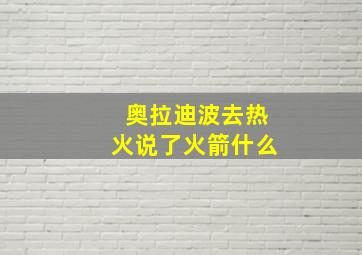 奥拉迪波去热火说了火箭什么